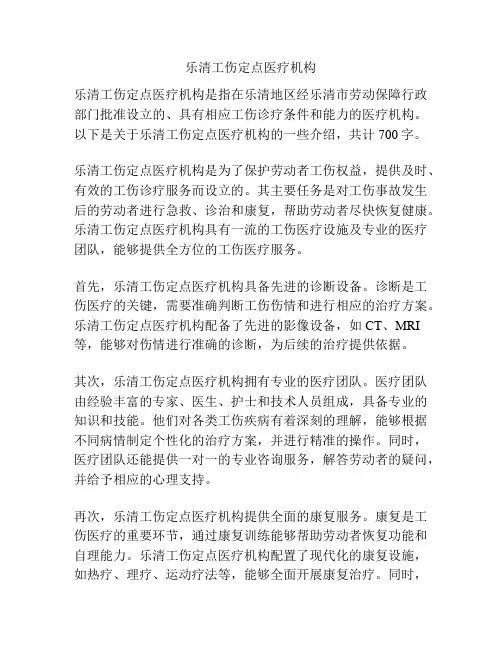 乐清工伤定点医疗机构

乐清工伤定点医疗机构是指在乐清地区经乐清市劳动保障行政部门批准设立的、具有相应工伤诊疗条件和能力的医疗机构。以下是关于乐清工伤定点医疗机构的一些介绍，共计 700 字。

乐清工伤定点医疗机构是为了保护劳动者工伤权益，提供及时、有效的工伤诊疗服务而设立的。其主要任务是对工伤事故发生后的劳动者进行急救、诊治和康复，帮助劳动者尽快恢复健康。乐清工伤定点医疗机构具有一流的工伤医疗设施及专业的医疗团队，能够提供全方位的工伤医疗服务。

首先，乐清工伤定点医疗机构具备先进的诊断设备。诊断是工伤医疗的关键，需要准确判断工伤伤情和进行相应的治疗方案。乐清工伤定点医疗机构配备了先进的影像设备，如 CT、MRI 等，能够对伤情进行准确的诊断，为后续的治疗提供依据。

其次，乐清工伤定点医疗机构拥有专业的医疗团队。医疗团队由经验丰富的专家、医生、护士和技术人员组成，具备专业的知识和技能。他们对各类工伤疾病有着深刻的理解，能够根据不同病情制定个性化的治疗方案，并进行精准的操作。同时，医疗团队还能提供一对一的专业咨询服务，解答劳动者的疑问，并给予相应的心理支持。

再次，乐清工伤定点医疗机构提供全面的康复服务。康复是工伤医疗的重要环节，通过康复训练能够帮助劳动者恢复功能和自理能力。乐清工伤定点医疗机构配置了现代化的康复设施，如热疗、理疗、运动疗法等，能够全面开展康复治疗。同时，